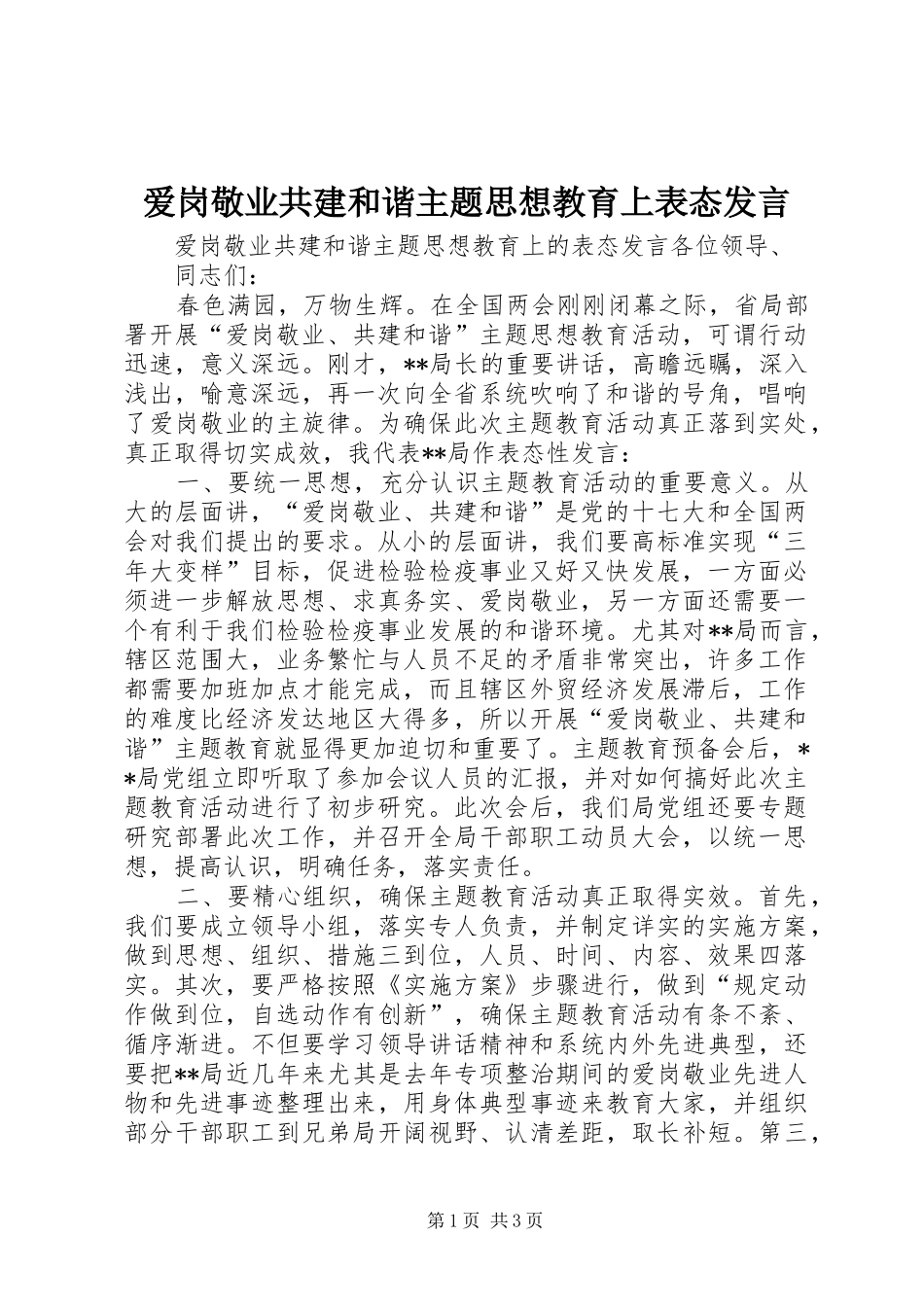 爱岗敬业共建和谐主题思想教育上表态发言

爱岗敬业共建和谐主题思想教育上的表态发言各位领导、同志们：

春色满园，万物生辉。在全国两会刚刚闭幕之际，省局部署开展“爱岗敬业、共建和谐”主题思想教育活动，可谓行动迅速，意义深远。刚才，**局长的重要讲话，高瞻远瞩，深入浅出，喻意深远，再一次向全省系统吹响了和谐的号角，唱响了爱岗敬业的主旋律。为确保此次主题教育活动真正落到实处，真正取得切实成效，我代表**局作表态性发言：

一、要统一思想，充分认识主题教育活动的重要意义。从大的层面讲，“爱岗敬业、共建和谐”是党的十七大和全国两会对我们提出的要求。从小的层面讲，我们要高标准实现“三年大变样”目标，促进检验检疫事业又好又快发展，一方面必须进一步解放思想、求真务实、爱岗敬业，另一方面还需要一个有利于我们检验检疫事业发展的和谐环境。尤其对**局而言，辖区范围大，业务繁忙与人员不足的矛盾非常突出，许多工作都需要加班加点才能完成，而且辖区外贸经济发展滞后，工作的难度比经济发达地区大得多，所以开展“爱岗敬业、共建和谐”主题教育就显得更加迫切和重要了。主题教育预备会后，**局党组立即听取了参加会议人员的汇报，并对如何搞好此次主题教育活动进行了初步研究。此次会后，我们局党组还要专题研究部署此次工作，并召开全局干部职工动员大会，以统一思想，提高认识，明确任务，落实责任。

二、要精心组织，确保主题教育活动真正取得实效。首先，我们要成立领导小组，落实专人负责，并制定详实的实施方案，做到思想、组织、措施三到位，人员、时间、内容、效果四落实。其次，要严格按照《实施方案》步骤进行，做到“规定动作做到位，自选动作有创新”，确保主题教育活动有条不紊、循序渐进。不但要学习领导讲话精神和系统内外先进典型，还要把**局近几年来尤其是去年专项整治期间的爱岗敬业先进人物和先进事迹整理出来，用身体典型事迹来教育大家，并组织部分干部职工到兄弟局开阔视野、认清差距，取长补短。第三，

第1页 共3页